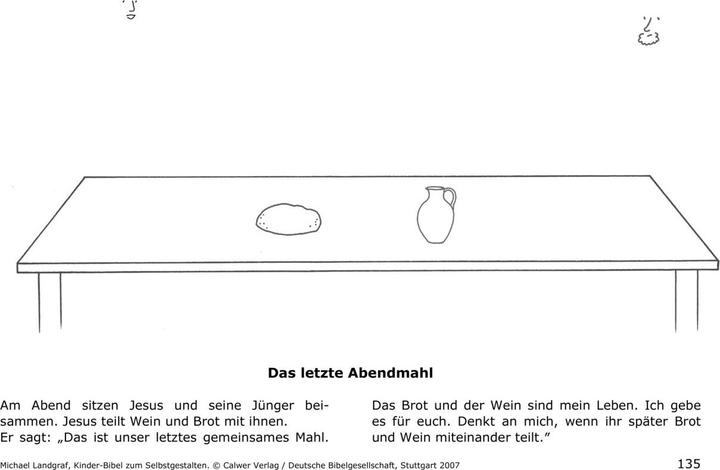 Das letzte Abendmahl

Am Abend sitzen Jesus und seine Jünger beisammen. Jesus teilt Wein und Brot mit ihnen.
Er sagt: „Das ist unser letztes gemeinsames Mahl.

Das Brot und der Wein sind mein Leben. Ich gebe es für euch. Denkt an mich, wenn ihr später Brot und Wein miteinander teilt."

Michael Landgraf, Kinder-Bibel zum Selbstgestalten. © Calwer Verlag / Deutsche Bibelgesellschaft, Stuttgart 2007

135